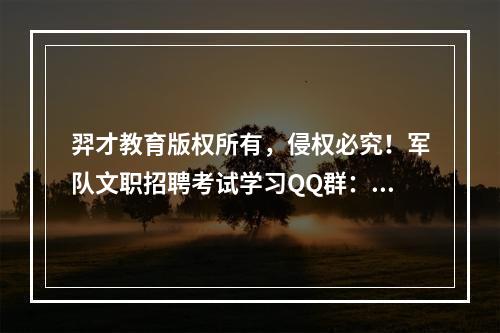 羿才教育版权所有，侵权必究！军队文职招聘考试学习QQ群：...